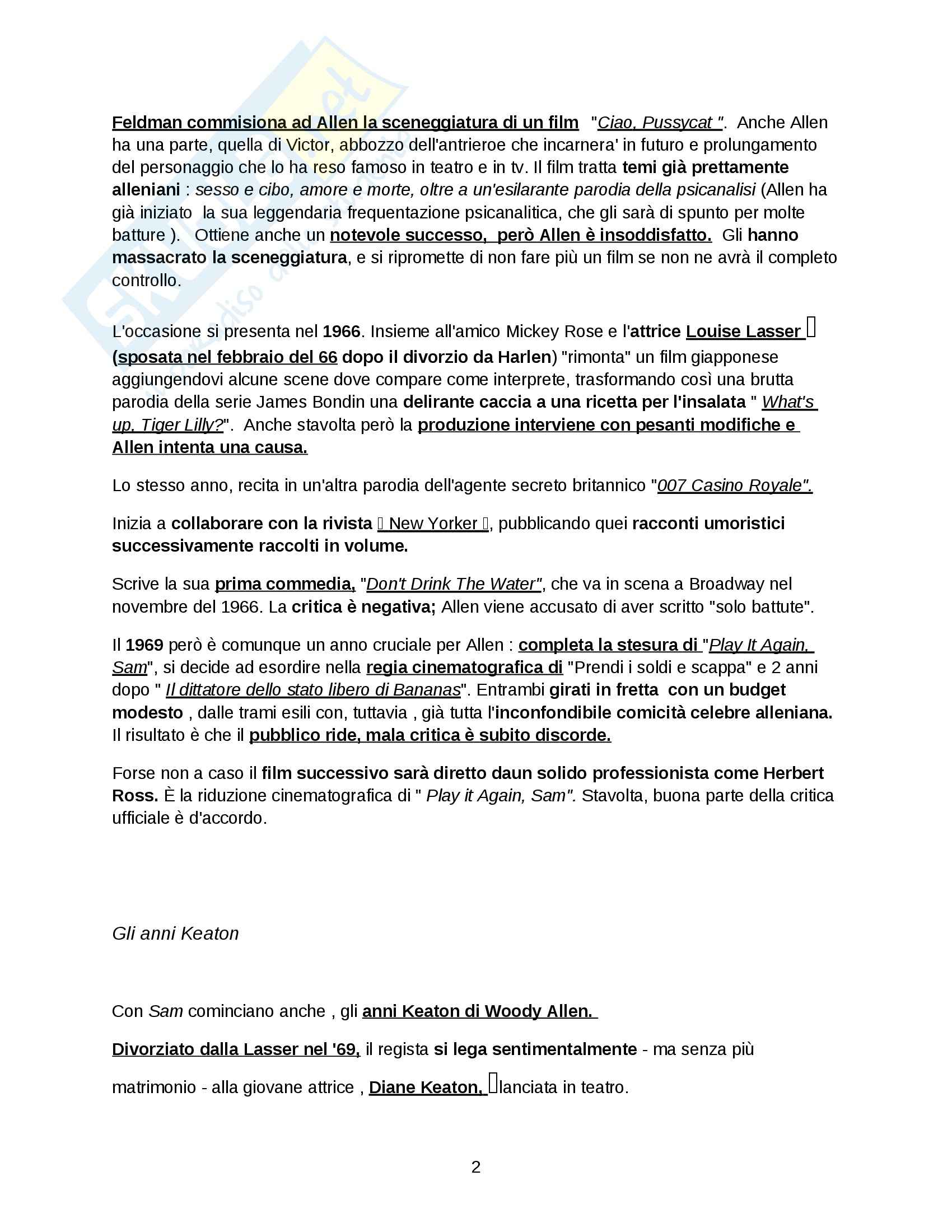 Feldman commisiona ad Allen la sceneggiatura di un film "Ciao, Pussycat ". Anche Allen ha una parte, quella di Victor, abbozzo dell'antrieroe che incarnera' in futuro e prolungamento del personaggio che lo ha reso famoso in teatro e in tv. Il film tratta temi già prettamente alleniani : sesso e cibo, amore e morte, oltre a un'esilarante parodia della psicanalisi (Allen ha già iniziato la sua leggendaria frequentazione psicanalitica, che gli sarà di spunto per molte batture ). Ottiene anche un notevole successo, però Allen è insoddisfatto. Gli hanno massacrato la sceneggiatura, e si ripromette di non fare più un film se non ne avrà il completo controllo.

L'occasione si presenta nel 1966. Insieme all'amico Mickey Rose e l'attrice Louise Lasser (sposata nel febbraio del 66 dopo il divorzio da Harlen) "rimonta" un film giapponese aggiungendovi alcune scene dove compare come interprete, trasformando così una brutta parodia della serie James Bondin una delirante caccia a una ricetta per l'insalata " What's up, Tiger Lilly?". Anche stavolta però la produzione interviene con pesanti modifiche e Allen intenta una causa.

Lo stesso anno, recita in un'altra parodia dell'agente secreto britannico "007 Casino Royale".

Inizia a collaborare con la rivista New Yorker , pubblicando quei racconti umoristici successivamente raccolti in volume.

Scrive la sua prima commedia, "Don't Drink The Water", che va in scena a Broadway nel novembre del 1966. La critica è negativa; Allen viene accusato di aver scritto "solo battute".

Il 1969 però è comunque un anno cruciale per Allen : completa la stesura di "Play It Again, Sam", si decide ad esordire nella regia cinematografica di "Prendi i soldi e scappa" e 2 anni dopo " Il dittatore dello stato libero di Bananas". Entrambi girati in fretta con un budget modesto , dalle trami esili con, tuttavia , già tutta l'inconfondibile comicità celebre alleniana. Il risultato è che il pubblico ride, mala critica è subito discorde.

Forse non a caso il film successivo sarà diretto daun solido professionista come Herbert Ross. È la riduzione cinematografica di " Play it Again, Sam". Stavolta, buona parte della critica ufficiale è d'accordo.

Gli anni Keaton

Con Sam cominciano anche , gli anni Keaton di Woody Allen.

Divorziato dalla Lasser nel '69, il regista si lega sentimentalmente - ma senza più matrimonio - alla giovane attrice , Diane Keaton, lanciata in teatro.

2